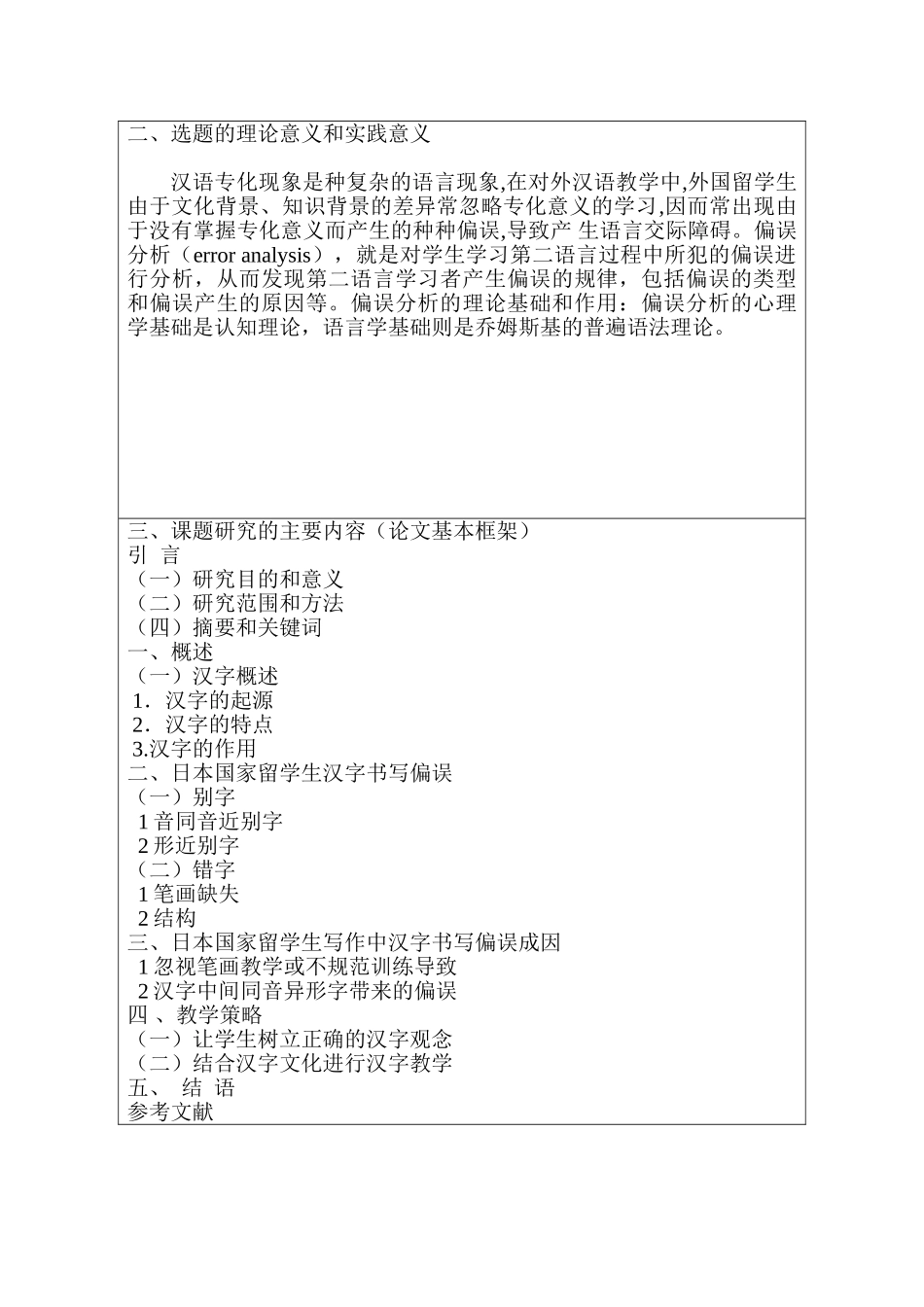 二、选题的理论意义和实践意义

汉语专化现象是种复杂的语言现象,在对外汉语教学中,外国留学生由于文化背景、知识背景的差异常忽略专化意义的学习,因而常出现由于没有掌握专化意义而产生的种种偏误,导致产 生语言交际障碍。偏误分析（error analysis），就是对学生学习第二语言过程中所犯的偏误进行分析，从而发现第二语言学习者产生偏误的规律，包括偏误的类型和偏误产生的原因等。偏误分析的理论基础和作用：偏误分析的心理学基础是认知理论，语言学基础则是乔姆斯基的普遍语法理论。

三、课题研究的主要内容（论文基本框架）
引 言
（一）研究目的和意义
（二）研究范围和方法
（四）摘要和关键词
一、概述
（一）汉字概述
1．汉字的起源
2．汉字的特点
3.汉字的作用
二、日本国家留学生汉字书写偏误
（一）别字
1 音同音近别字
2 形近别字
（二）错字
1 笔画缺失
2 结构
三、日本国家留学生写作中汉字书写偏误成因
1 忽视笔画教学或不规范训练导致
2 汉字中间同音异形字带来的偏误
四 、教学策略
（一）让学生树立正确的汉字观念
（二）结合汉字文化进行汉字教学
五、 结 语
参考文献